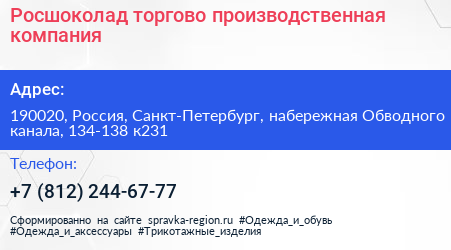 Росшоколад торгово производственная компания

Адрес:

190020, Россия, Санкт-Петербург, набережная Обводного канала, 134-138 к231

Телефон:

+7 (812) 244-67-77

Сформированно на сайте spravka-region.ru #Одежда_и_обувь #Одежда_и_аксессуары #Трикотажные_изделия